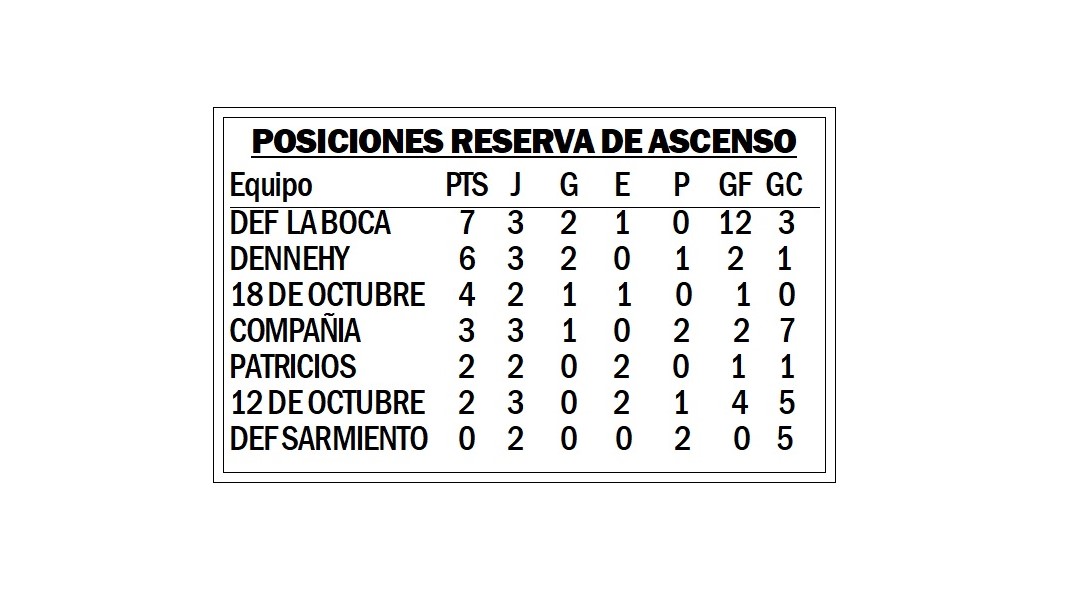 POSICIONES RESERVA DE ASCENSO

| Equipo | PTS | J | G | E | P | GF | GC |
|---|---|---|---|---|---|---|---|
| DEF LA BOCA | 7 | 3 | 2 | 1 | 0 | 12 | 3 |
| DENNEHY | 6 | 3 | 2 | 0 | 1 | 2 | 1 |
| 18 DE OCTUBRE | 4 | 2 | 1 | 1 | 0 | 1 | 0 |
| COMPAÑIA | 3 | 3 | 1 | 0 | 2 | 2 | 7 |
| PATRICIOS | 2 | 2 | 0 | 2 | 0 | 1 | 1 |
| 12 DE OCTUBRE | 2 | 3 | 0 | 2 | 1 | 4 | 5 |
| DEF SARMIENTO | 0 | 2 | 0 | 0 | 2 | 0 | 5 |